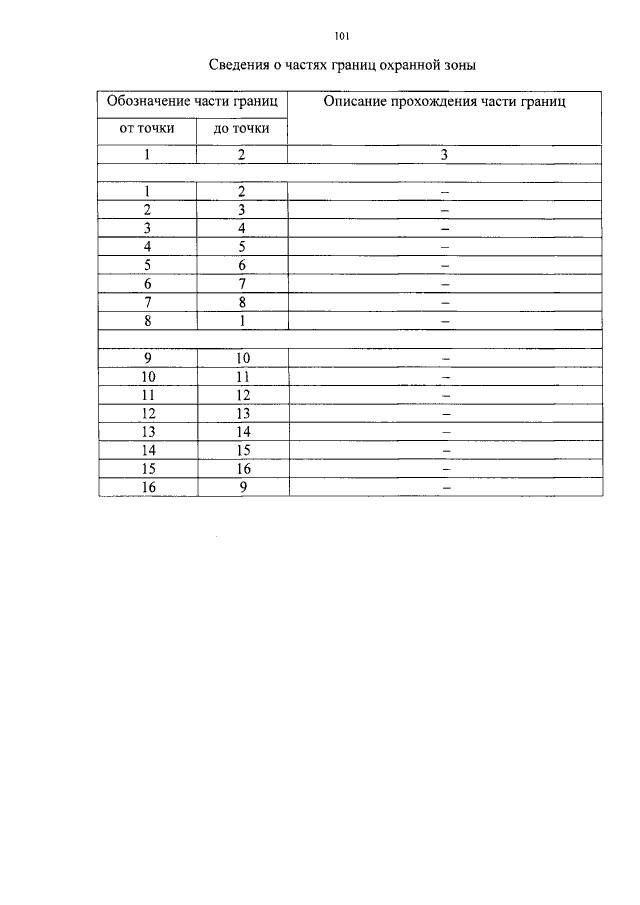 101

Сведения о частях границ охранной зоны

| Обозначение части границ | | Описание прохождения части границ |
|---|---|---|
| от точки | до точки | |
| 1 | 2 | 3 |
| | | |
| 1 | 2 | – |
| 2 | 3 | – |
| 3 | 4 | – |
| 4 | 5 | – |
| 5 | 6 | – |
| 6 | 7 | – |
| 7 | 8 | – |
| 8 | 1 | – |
| | | |
| 9 | 10 | – |
| 10 | 11 | – |
| 11 | 12 | – |
| 12 | 13 | – |
| 13 | 14 | – |
| 14 | 15 | – |
| 15 | 16 | – |
| 16 | 9 | – |